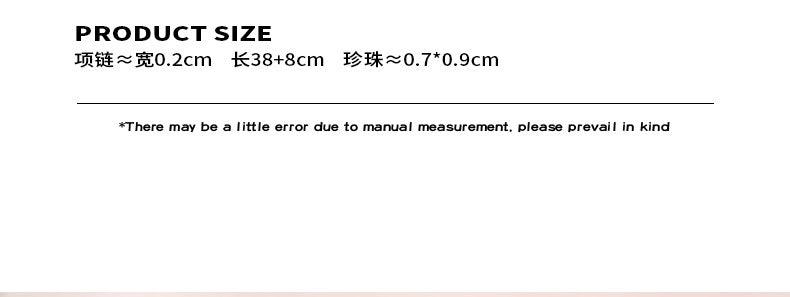 PRODUCT SIZE
项链≈宽0.2cm　长38+8cm　珍珠≈0.7*0.9cm

*There may be a little error due to manual measurement, please prevail in kind